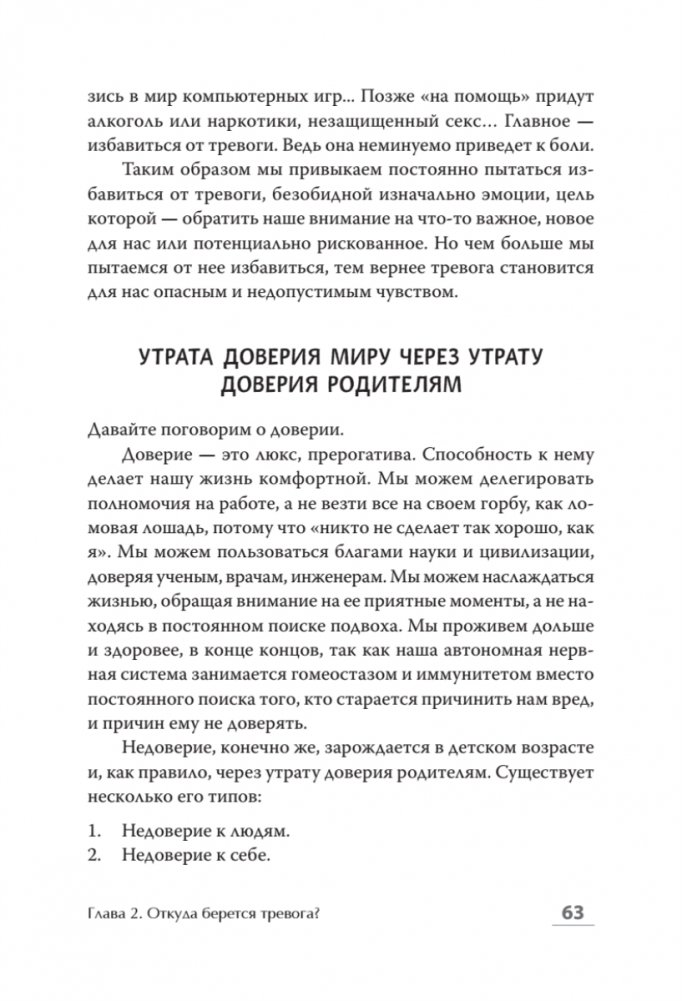 зись в мир компьютерных игр... Позже «на помощь» придут алкоголь или наркотики, незащищенный секс... Главное — избавиться от тревоги. Ведь она неминуемо приведет к боли.

Таким образом мы привыкаем постоянно пытаться избавиться от тревоги, безобидной изначально эмоции, цель которой — обратить наше внимание на что-то важное, новое для нас или потенциально рискованное. Но чем больше мы пытаемся от нее избавиться, тем вернее тревога становится для нас опасным и недопустимым чувством.

УТРАТА ДОВЕРИЯ МИРУ ЧЕРЕЗ УТРАТУ ДОВЕРИЯ РОДИТЕЛЯМ

Давайте поговорим о доверии.

Доверие — это люкс, прерогатива. Способность к нему делает нашу жизнь комфортной. Мы можем делегировать полномочия на работе, а не везти все на своем горбу, как ломовая лошадь, потому что «никто не сделает так хорошо, как я». Мы можем пользоваться благами науки и цивилизации, доверяя ученым, врачам, инженерам. Мы можем наслаждаться жизнью, обращая внимание на ее приятные моменты, а не находясь в постоянном поиске подвоха. Мы проживем дольше и здоровее, в конце концов, так как наша автономная нервная система занимается гомеостазом и иммунитетом вместо постоянного поиска того, кто старается причинить нам вред, и причин ему не доверять.

Недоверие, конечно же, зарождается в детском возрасте и, как правило, через утрату доверия родителям. Существует несколько его типов:

1. Недоверие к людям.
2. Недоверие к себе.

Глава 2. Откуда берется тревога? 63